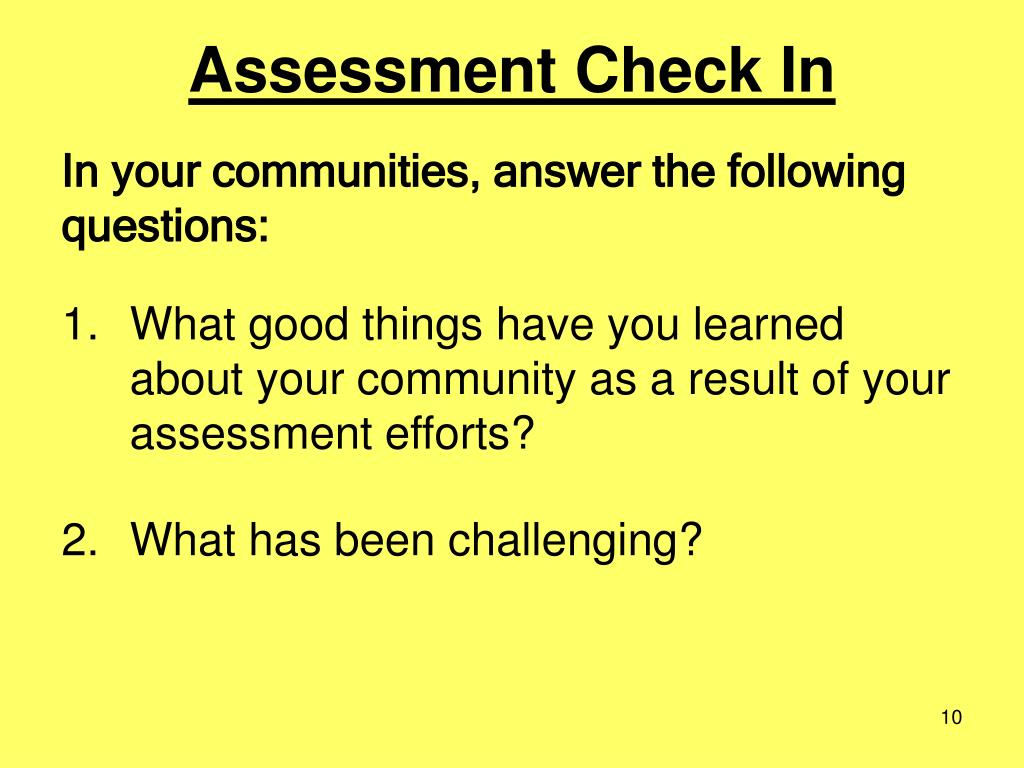 Assessment Check In

In your communities, answer the following questions:

1. What good things have you learned about your community as a result of your assessment efforts?

2. What has been challenging?

10